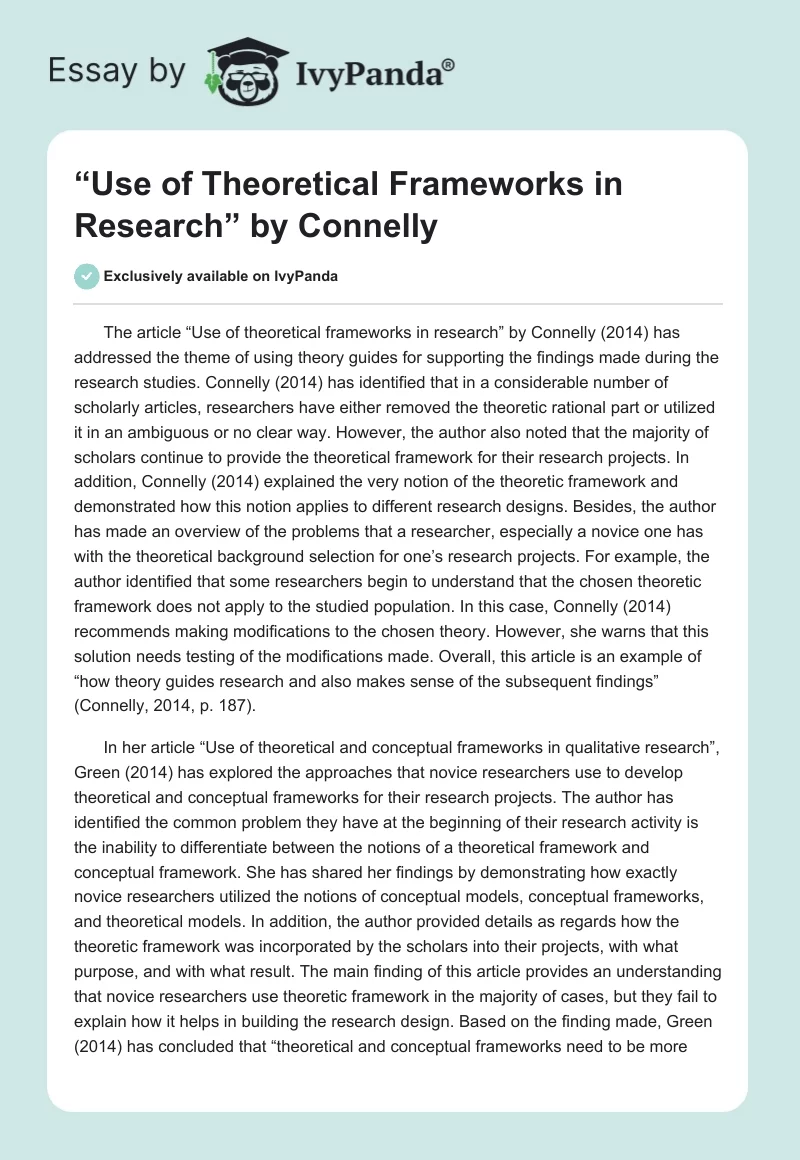 Essay by IvyPanda®

“Use of Theoretical Frameworks in Research” by Connelly

Exclusively available on IvyPanda

The article “Use of theoretical frameworks in research” by Connelly (2014) has addressed the theme of using theory guides for supporting the findings made during the research studies. Connelly (2014) has identified that in a considerable number of scholarly articles, researchers have either removed the theoretic rational part or utilized it in an ambiguous or no clear way. However, the author also noted that the majority of scholars continue to provide the theoretical framework for their research projects. In addition, Connelly (2014) explained the very notion of the theoretic framework and demonstrated how this notion applies to different research designs. Besides, the author has made an overview of the problems that a researcher, especially a novice one has with the theoretical background selection for one’s research projects. For example, the author identified that some researchers begin to understand that the chosen theoretic framework does not apply to the studied population. In this case, Connelly (2014) recommends making modifications to the chosen theory. However, she warns that this solution needs testing of the modifications made. Overall, this article is an example of “how theory guides research and also makes sense of the subsequent findings” (Connelly, 2014, p. 187).

In her article “Use of theoretical and conceptual frameworks in qualitative research”, Green (2014) has explored the approaches that novice researchers use to develop theoretical and conceptual frameworks for their research projects. The author has identified the common problem they have at the beginning of their research activity is the inability to differentiate between the notions of a theoretical framework and conceptual framework. She has shared her findings by demonstrating how exactly novice researchers utilized the notions of conceptual models, conceptual frameworks, and theoretical models. In addition, the author provided details as regards how the theoretic framework was incorporated by the scholars into their projects, with what purpose, and with what result. The main finding of this article provides an understanding that novice researchers use theoretic framework in the majority of cases, but they fail to explain how it helps in building the research design. Based on the finding made, Green (2014) has concluded that “theoretical and conceptual frameworks need to be more